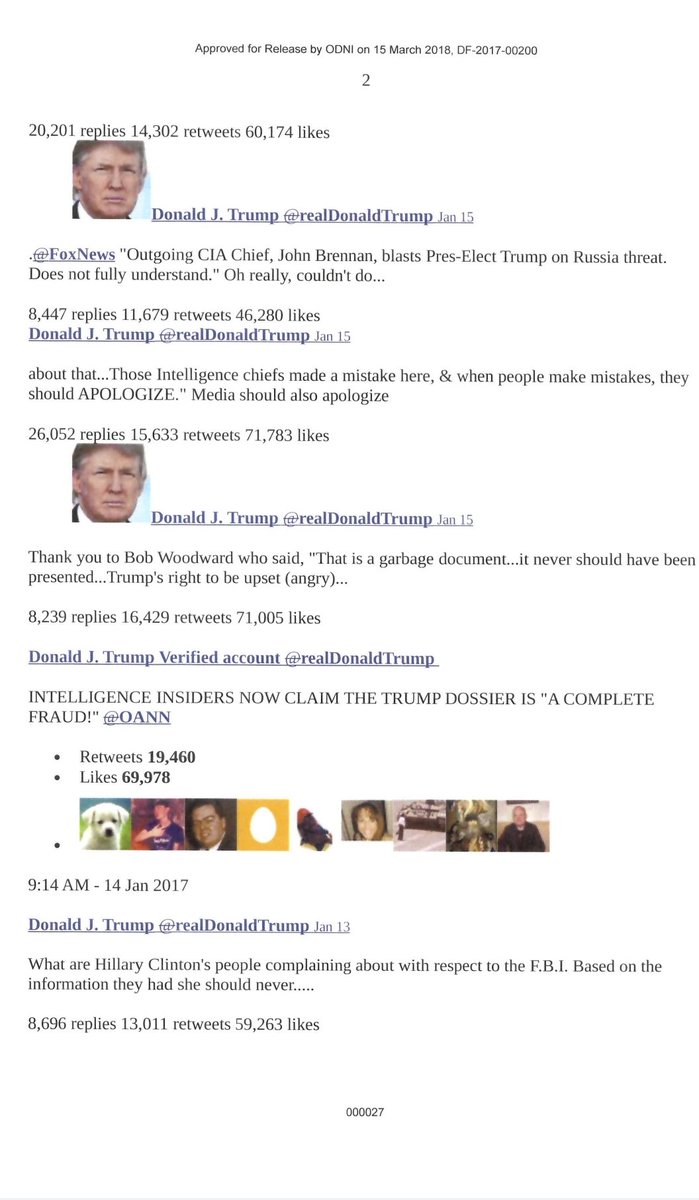 Approved for Release by ODNI on 15 March 2018, DF-2017-00200

2

20,201 replies 14,302 retweets 60,174 likes

Donald J. Trump @realDonaldTrump Jan 15

.@FoxNews "Outgoing CIA Chief, John Brennan, blasts Pres-Elect Trump on Russia threat. Does not fully understand." Oh really, couldn't do...

8,447 replies 11,679 retweets 46,280 likes

Donald J. Trump @realDonaldTrump Jan 15

about that...Those Intelligence chiefs made a mistake here, & when people make mistakes, they should APOLOGIZE." Media should also apologize

26,052 replies 15,633 retweets 71,783 likes

Donald J. Trump @realDonaldTrump Jan 15

Thank you to Bob Woodward who said, "That is a garbage document...it never should have been presented...Trump's right to be upset (angry)...

8,239 replies 16,429 retweets 71,005 likes

Donald J. Trump Verified account @realDonaldTrump

INTELLIGENCE INSIDERS NOW CLAIM THE TRUMP DOSSIER IS "A COMPLETE FRAUD!" @OANN

• Retweets 19,460
• Likes 69,978
•

9:14 AM - 14 Jan 2017

Donald J. Trump @realDonaldTrump Jan 13

What are Hillary Clinton's people complaining about with respect to the F.B.I. Based on the information they had she should never.....

8,696 replies 13,011 retweets 59,263 likes

000027